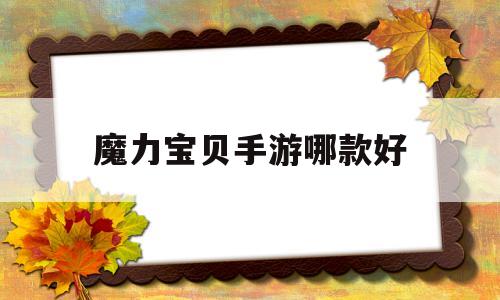 魔力宝贝手游哪款好